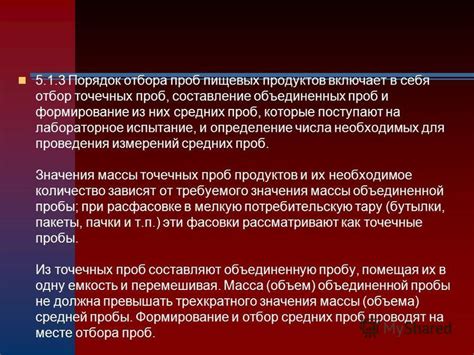 5.1.3 Порядок отбора проб пищевых продуктов включает в себя отбор точечных проб, составление объединенных проб и формирование из них средних проб, которые поступают на лабораторное испытание, и определение числа необходимых для проведения измерений средних проб.

Значения массы точечных проб продуктов и их необходимое количество зависят от требуемого значения массы объединенной пробы; при расфасовке в мелкую потребительскую тару (бутылки, пакеты, пачки и т.п.) эти фасовки рассматривают как точечные пробы.

Из точечных проб составляют объединенную пробу, помещая их в одну емкость и перемешивая. Масса (объем) объединенной пробы не должна превышать трехкратного значения массы (объема) средней пробы. Формирование и отбор средних проб проводят на месте отбора проб.

MyShared